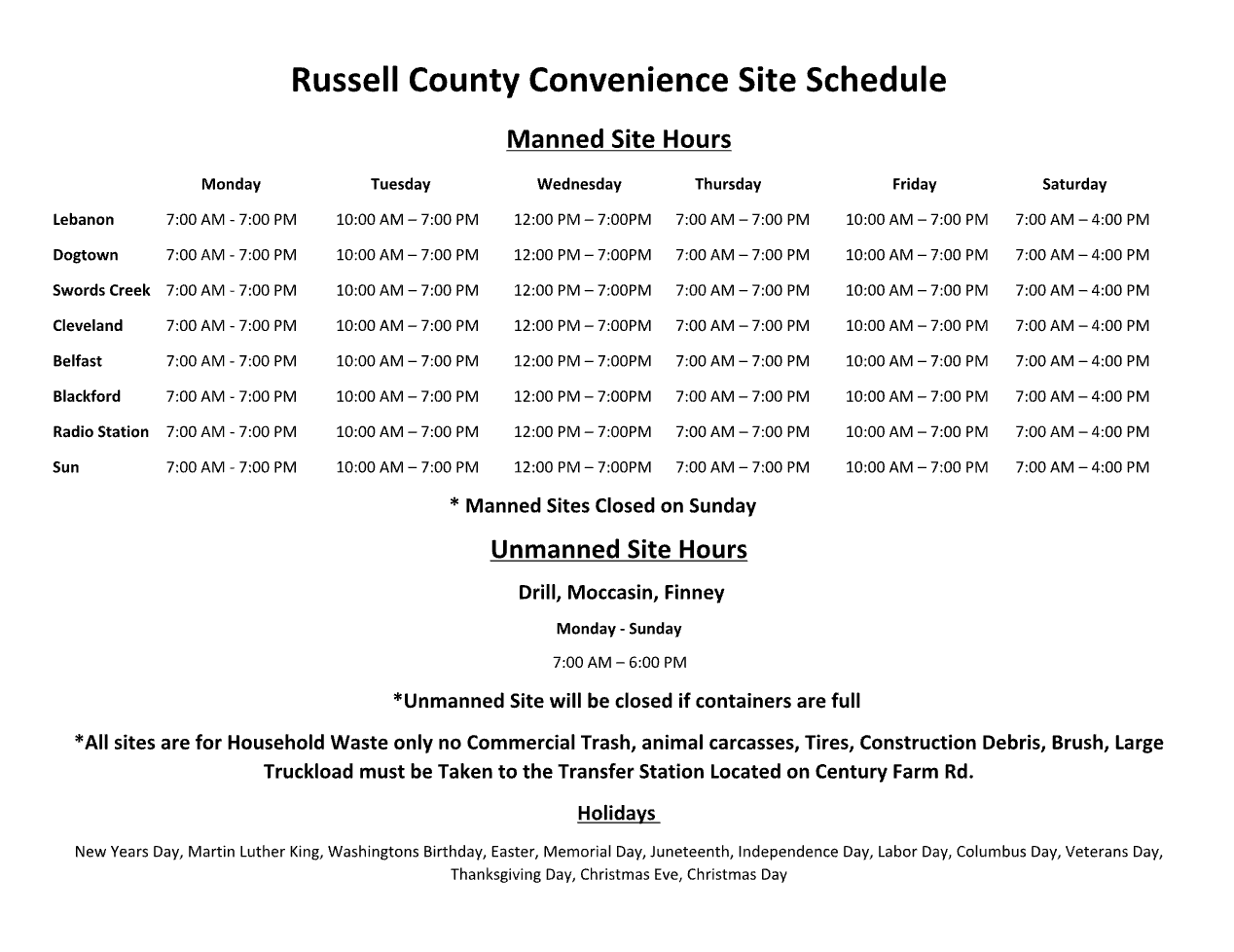 Russell County Convenience Site Schedule

Manned Site Hours

| | Monday | Tuesday | Wednesday | Thursday | Friday | Saturday |
|---|---|---|---|---|---|---|
| Lebanon | 7:00 AM - 7:00 PM | 10:00 AM – 7:00 PM | 12:00 PM – 7:00PM | 7:00 AM – 7:00 PM | 10:00 AM – 7:00 PM | 7:00 AM – 4:00 PM |
| Dogtown | 7:00 AM - 7:00 PM | 10:00 AM – 7:00 PM | 12:00 PM – 7:00PM | 7:00 AM – 7:00 PM | 10:00 AM – 7:00 PM | 7:00 AM – 4:00 PM |
| Swords Creek | 7:00 AM - 7:00 PM | 10:00 AM – 7:00 PM | 12:00 PM – 7:00PM | 7:00 AM – 7:00 PM | 10:00 AM – 7:00 PM | 7:00 AM – 4:00 PM |
| Cleveland | 7:00 AM - 7:00 PM | 10:00 AM – 7:00 PM | 12:00 PM – 7:00PM | 7:00 AM – 7:00 PM | 10:00 AM – 7:00 PM | 7:00 AM – 4:00 PM |
| Belfast | 7:00 AM - 7:00 PM | 10:00 AM – 7:00 PM | 12:00 PM – 7:00PM | 7:00 AM – 7:00 PM | 10:00 AM – 7:00 PM | 7:00 AM – 4:00 PM |
| Blackford | 7:00 AM - 7:00 PM | 10:00 AM – 7:00 PM | 12:00 PM – 7:00PM | 7:00 AM – 7:00 PM | 10:00 AM – 7:00 PM | 7:00 AM – 4:00 PM |
| Radio Station | 7:00 AM - 7:00 PM | 10:00 AM – 7:00 PM | 12:00 PM – 7:00PM | 7:00 AM – 7:00 PM | 10:00 AM – 7:00 PM | 7:00 AM – 4:00 PM |
| Sun | 7:00 AM - 7:00 PM | 10:00 AM – 7:00 PM | 12:00 PM – 7:00PM | 7:00 AM – 7:00 PM | 10:00 AM – 7:00 PM | 7:00 AM – 4:00 PM |

* Manned Sites Closed on Sunday

Unmanned Site Hours

Drill, Moccasin, Finney

Monday - Sunday

7:00 AM – 6:00 PM

*Unmanned Site will be closed if containers are full

*All sites are for Household Waste only no Commercial Trash, animal carcasses, Tires, Construction Debris, Brush, Large Truckload must be Taken to the Transfer Station Located on Century Farm Rd.

Holidays

New Years Day, Martin Luther King, Washingtons Birthday, Easter, Memorial Day, Juneteenth, Independence Day, Labor Day, Columbus Day, Veterans Day, Thanksgiving Day, Christmas Eve, Christmas Day